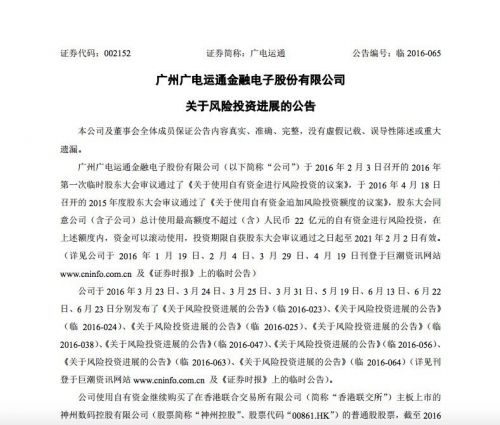 证券代码：002152　　　　证券简称：广电运通　　　　公告编号：临 2016-065

广州广电运通金融电子股份有限公司

关于风险投资进展的公告

本公司及董事会全体成员保证公告内容真实、准确、完整，没有虚假记载、误导性陈述或重大遗漏。

广州广电运通金融电子股份有限公司（以下简称“公司”）于 2016 年 2 月 3 日召开的 2016 年第一次临时股东大会审议通过了《关于使用自有资金进行风险投资的议案》，于 2016 年 4 月 18 日召开的 2015 年度股东大会审议通过了《关于使用自有资金追加风险投资额度的议案》，股东大会同意公司（含子公司）总计使用最高额度不超过（含）人民币 22 亿元的自有资金进行风险投资，在上述额度内，资金可以滚动使用，投资期限自获股东大会审议通过之日起至 2021 年 2 月 2 日有效。（详见公司于 2016 年 1 月 19 日、2 月 4 日、3 月 29 日、4 月 19 日刊登于巨潮资讯网站 www.cninfo.com.cn 及《证券时报》上的临时公告）

公司于 2016 年 3 月 23 日、3 月 24 日、3 月 25 日、3 月 31 日、5 月 19 日、6 月 13 日、6 月 22 日、6 月 23 日分别发布了《关于风险投资进展的公告》（临 2016-023）、《关于风险投资进展的公告》（临 2016-024）、《关于风险投资进展的公告》（临 2016-025）、《关于风险投资进展的公告》（临 2016-038）、《关于风险投资进展的公告》（临 2016-047）、《关于风险投资进展的公告》（临 2016-056）、《关于风险投资进展的公告》（临 2016-063）、《关于风险投资进展的公告》（临 2016-064）（详见刊登于巨潮资讯网站 www.cninfo.com.cn 及《证券时报》上的临时公告）。

公司使用自有资金继续购买了在香港联合交易所有限公司（简称“香港联交所”）主板上市的神州数码控股有限公司（股票简称“神州控股”、股票代码“00861.HK”）的普通股股票，截至 2016